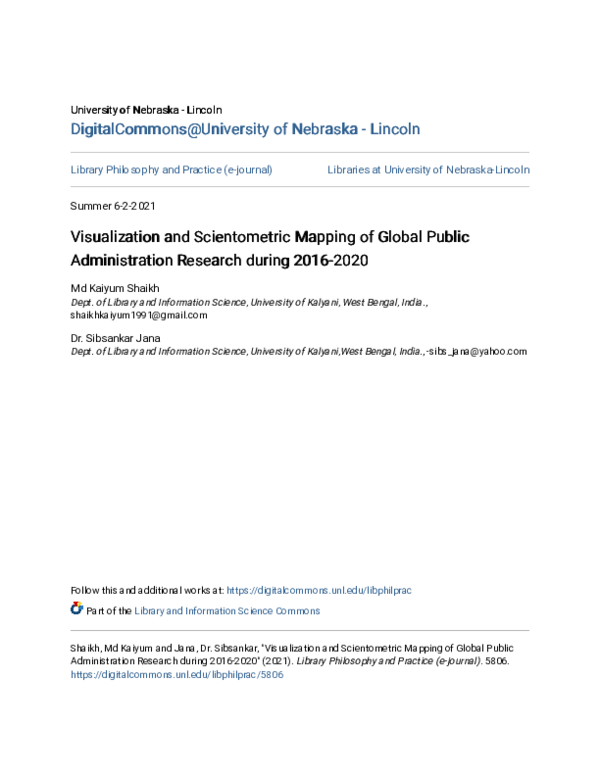 University of Nebraska - Lincoln
DigitalCommons@University of Nebraska - Lincoln

Library Philosophy and Practice (e-journal)

Libraries at University of Nebraska-Lincoln

Summer 6-2-2021

Visualization and Scientometric Mapping of Global Public Administration Research during 2016-2020

Md Kaiyum Shaikh
Dept. of Library and Information Science, University of Kalyani, West Bengal, India., shaikhkaiyum1991@gmail.com

Dr. Sibsankar Jana
Dept. of Library and Information Science, University of Kalyani,West Bengal, India.,-sibs_jana@yahoo.com

Follow this and additional works at: https://digitalcommons.unl.edu/libphilprac

Part of the Library and Information Science Commons

Shaikh, Md Kaiyum and Jana, Dr. Sibsankar, "Visualization and Scientometric Mapping of Global Public Administration Research during 2016-2020" (2021). Library Philosophy and Practice (e-journal). 5806. https://digitalcommons.unl.edu/libphilprac/5806